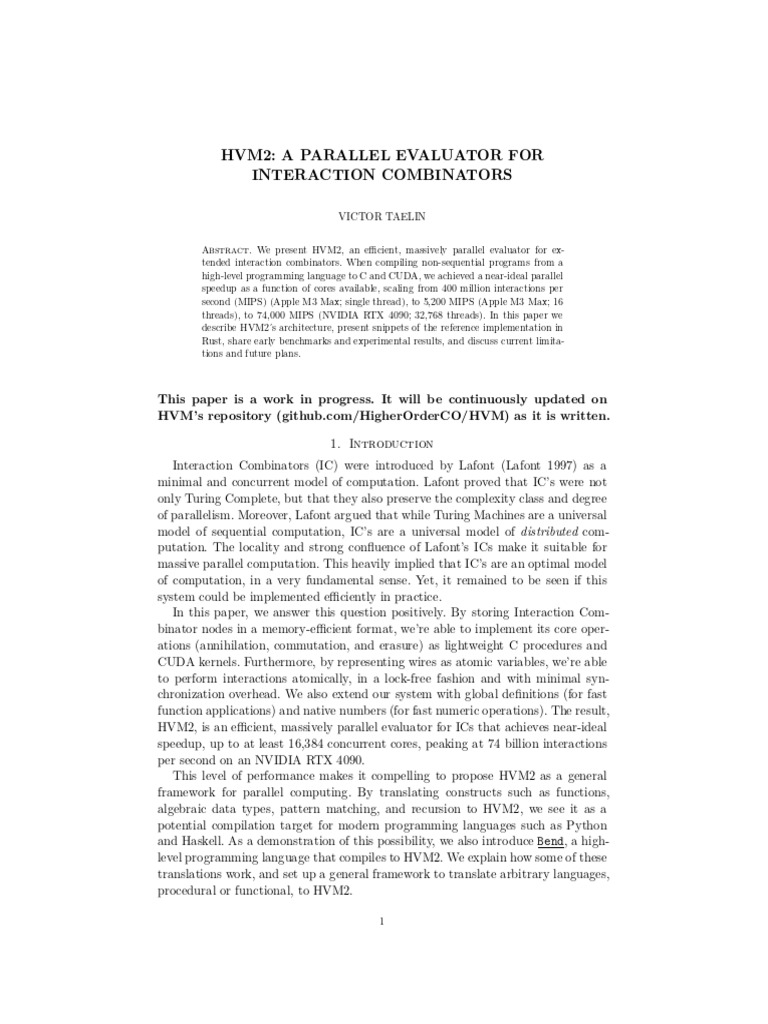 HVM2: A PARALLEL EVALUATOR FOR INTERACTION COMBINATORS

VICTOR TAELIN

Abstract. We present HVM2, an efficient, massively parallel evaluator for extended interaction combinators. When compiling non-sequential programs from a high-level programming language to C and CUDA, we achieved a near-ideal parallel speedup as a function of cores available, scaling from 400 million interactions per second (MIPS) (Apple M3 Max; single thread), to 5,200 MIPS (Apple M3 Max; 16 threads), to 74,000 MIPS (NVIDIA RTX 4090; 32,768 threads). In this paper we describe HVM2's architecture, present snippets of the reference implementation in Rust, share early benchmarks and experimental results, and discuss current limitations and future plans.

This paper is a work in progress. It will be continuously updated on HVM's repository (github.com/HigherOrderCO/HVM) as it is written.

1. Introduction

Interaction Combinators (IC) were introduced by Lafont (Lafont 1997) as a minimal and concurrent model of computation. Lafont proved that IC's were not only Turing Complete, but that they also preserve the complexity class and degree of parallelism. Moreover, Lafont argued that while Turing Machines are a universal model of sequential computation, IC's are a universal model of distributed computation. The locality and strong confluence of Lafont's ICs make it suitable for massive parallel computation. This heavily implied that IC's are an optimal model of computation, in a very fundamental sense. Yet, it remained to be seen if this system could be implemented efficiently in practice.

In this paper, we answer this question positively. By storing Interaction Combinator nodes in a memory-efficient format, we're able to implement its core operations (annihilation, commutation, and erasure) as lightweight C procedures and CUDA kernels. Furthermore, by representing wires as atomic variables, we're able to perform interactions atomically, in a lock-free fashion and with minimal synchronization overhead. We also extend our system with global definitions (for fast function applications) and native numbers (for fast numeric operations). The result, HVM2, is an efficient, massively parallel evaluator for ICs that achieves near-ideal speedup, up to at least 16,384 concurrent cores, peaking at 74 billion interactions per second on an NVIDIA RTX 4090.

This level of performance makes it compelling to propose HVM2 as a general framework for parallel computing. By translating constructs such as functions, algebraic data types, pattern matching, and recursion to HVM2, we see it as a potential compilation target for modern programming languages such as Python and Haskell. As a demonstration of this possibility, we also introduce Bend, a high-level programming language that compiles to HVM2. We explain how some of these translations work, and set up a general framework to translate arbitrary languages, procedural or functional, to HVM2.

1